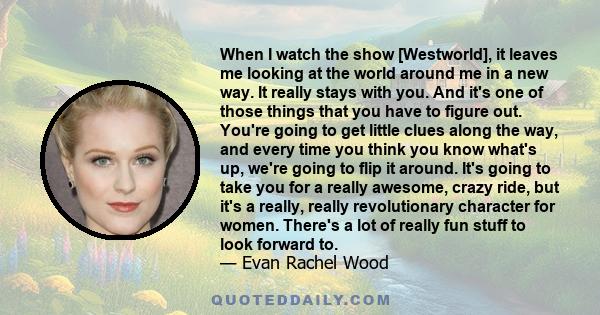 When I watch the show [Westworld], it leaves me looking at the world around me in a new way. It really stays with you. And it's one of those things that you have to figure out. You're going to get little clues along the way, and every time you think you know what's up, we're going to flip it around. It's going to take you for a really awesome, crazy ride, but it's a really, really revolutionary character for women. There's a lot of really fun stuff to look forward to.
— Evan Rachel Wood

QUOTEDDAILY.COM